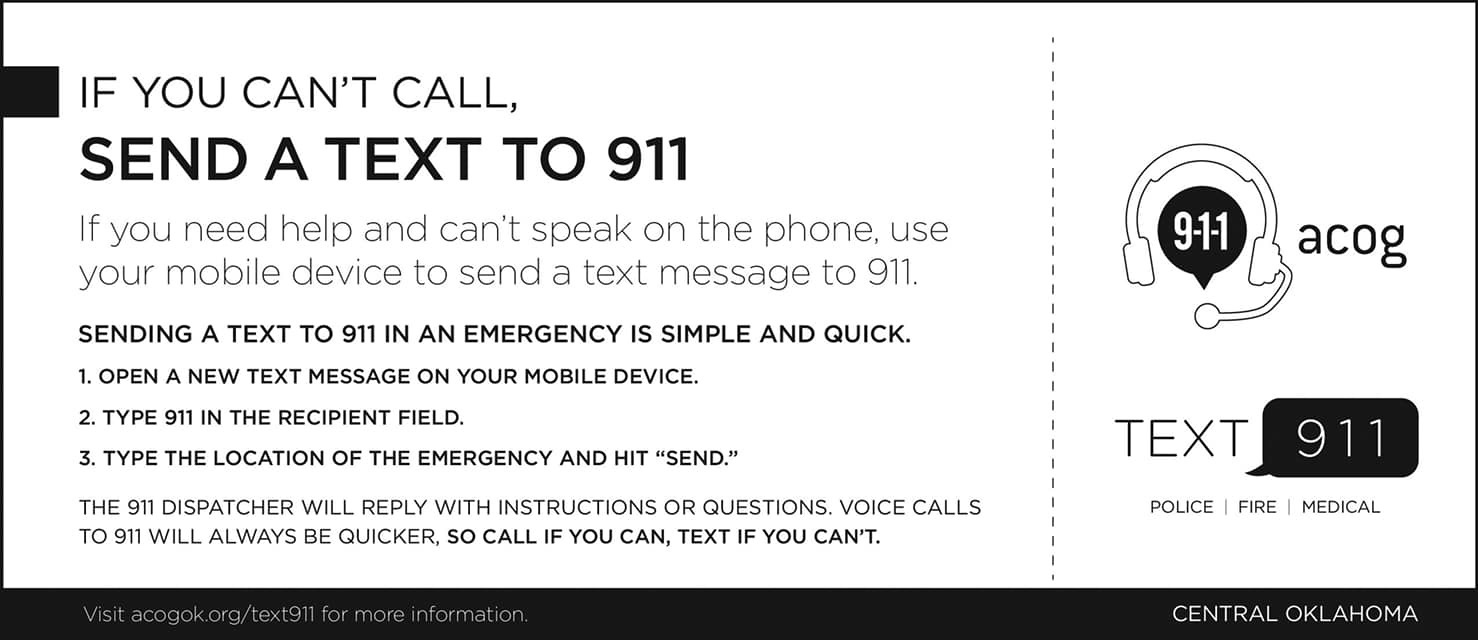 IF YOU CAN'T CALL,
SEND A TEXT TO 911

If you need help and can't speak on the phone, use your mobile device to send a text message to 911.

SENDING A TEXT TO 911 IN AN EMERGENCY IS SIMPLE AND QUICK.

1. OPEN A NEW TEXT MESSAGE ON YOUR MOBILE DEVICE.

2. TYPE 911 IN THE RECIPIENT FIELD.

3. TYPE THE LOCATION OF THE EMERGENCY AND HIT "SEND."

THE 911 DISPATCHER WILL REPLY WITH INSTRUCTIONS OR QUESTIONS. VOICE CALLS TO 911 WILL ALWAYS BE QUICKER, SO CALL IF YOU CAN, TEXT IF YOU CAN'T.

9-1-1 acog

TEXT 911

POLICE | FIRE | MEDICAL

Visit acogok.org/text911 for more information.

CENTRAL OKLAHOMA